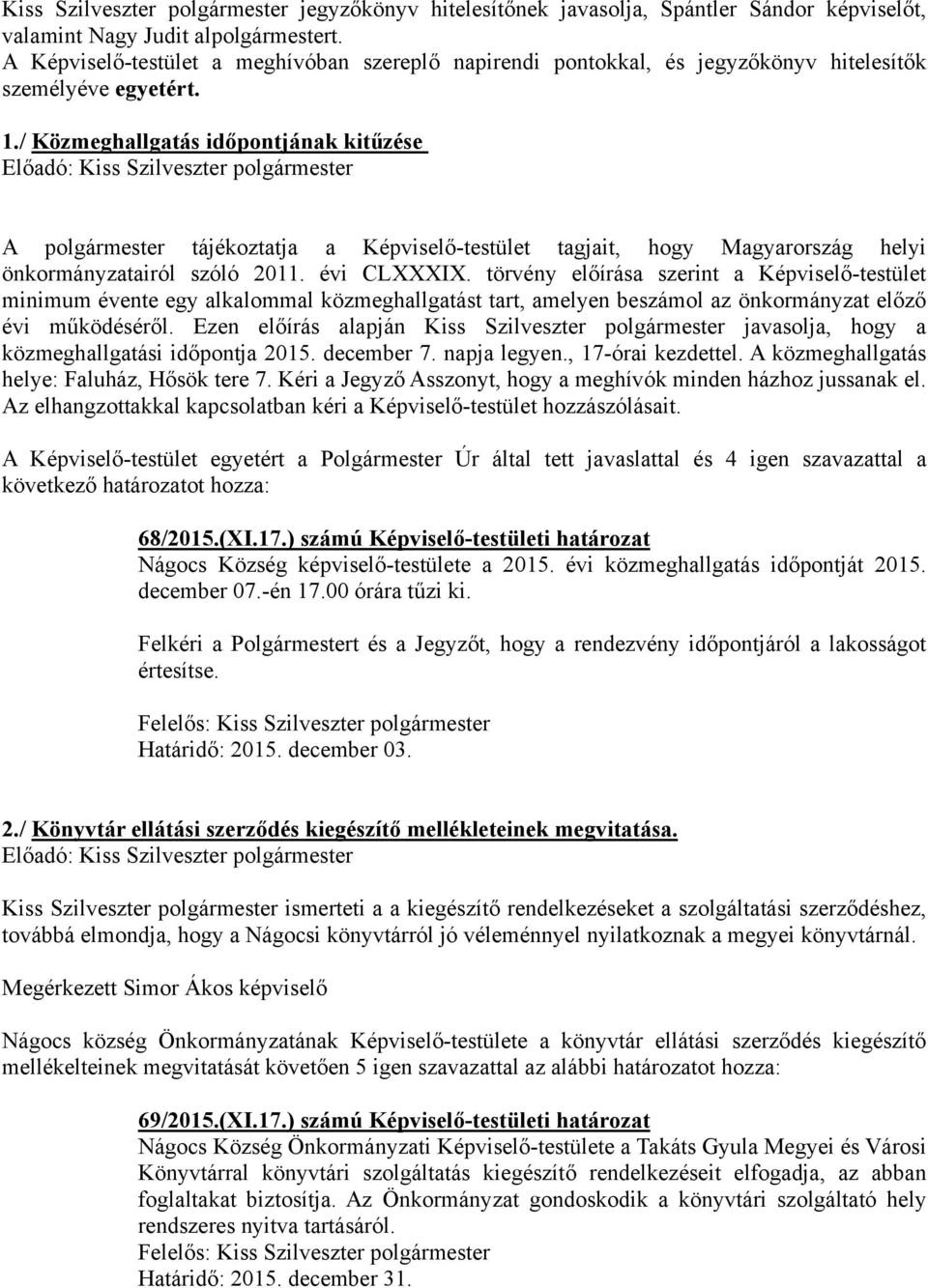 Kiss Szilveszter polgármester jegyzőkönyv hitelesítőnek javasolja, Spántler Sándor képviselőt, valamint Nagy Judit alpolgármestert.
A Képviselő-testület a meghívóban szereplő napirendi pontokkal, és jegyzőkönyv hitelesítők személyéve egyetért.

1./ Közmeghallgatás időpontjának kitűzése
Előadó: Kiss Szilveszter polgármester

A polgármester tájékoztatja a Képviselő-testület tagjait, hogy Magyarország helyi önkormányzatairól szóló 2011. évi CLXXXIX. törvény előírása szerint a Képviselő-testület minimum évente egy alkalommal közmeghallgatást tart, amelyen beszámol az önkormányzat előző évi működéséről. Ezen előírás alapján Kiss Szilveszter polgármester javasolja, hogy a közmeghallgatási időpontja 2015. december 7. napja legyen., 17-órai kezdettel. A közmeghallgatás helye: Faluház, Hősök tere 7. Kéri a Jegyző Asszonyt, hogy a meghívók minden házhoz jussanak el. Az elhangzottakkal kapcsolatban kéri a Képviselő-testület hozzászólásait.

A Képviselő-testület egyetért a Polgármester Úr által tett javaslattal és 4 igen szavazattal a következő határozatot hozza:

68/2015.(XI.17.) számú Képviselő-testületi határozat
Nágocs Község képviselő-testülete a 2015. évi közmeghallgatás időpontját 2015. december 07.-én 17.00 órára tűzi ki.

Felkéri a Polgármestert és a Jegyzőt, hogy a rendezvény időpontjáról a lakosságot értesítse.

Felelős: Kiss Szilveszter polgármester
Határidő: 2015. december 03.

2./ Könyvtár ellátási szerződés kiegészítő mellékleteinek megvitatása.
Előadó: Kiss Szilveszter polgármester

Kiss Szilveszter polgármester ismerteti a a kiegészítő rendelkezéseket a szolgáltatási szerződéshez, továbbá elmondja, hogy a Nágocsi könyvtárról jó véleménnyel nyilatkoznak a megyei könyvtárnál.

Megérkezett Simor Ákos képviselő

Nágocs község Önkormányzatának Képviselő-testülete a könyvtár ellátási szerződés kiegészítő mellékelteinek megvitatását követően 5 igen szavazattal az alábbi határozatot hozza:

69/2015.(XI.17.) számú Képviselő-testületi határozat
Nágocs Község Önkormányzati Képviselő-testülete a Takáts Gyula Megyei és Városi Könyvtárral könyvtári szolgáltatás kiegészítő rendelkezéseit elfogadja, az abban foglaltakat biztosítja. Az Önkormányzat gondoskodik a könyvtári szolgáltató hely rendszeres nyitva tartásáról.
Felelős: Kiss Szilveszter polgármester
Határidő: 2015. december 31.